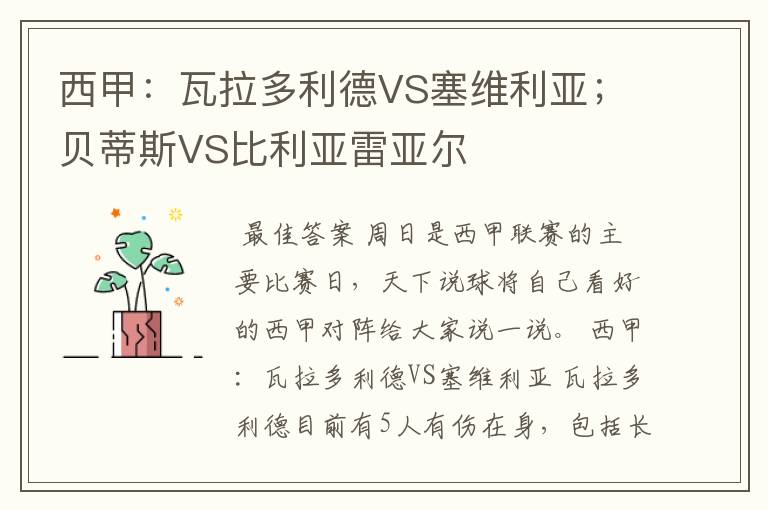 西甲：瓦拉多利德VS塞维利亚；贝蒂斯VS比利亚雷亚尔

最佳答案 周日是西甲联赛的主要比赛日，天下说球将自己看好的西甲对阵给大家说一说。 西甲：瓦拉多利德VS塞维利亚 瓦拉多利德目前有5人有伤在身，包括长